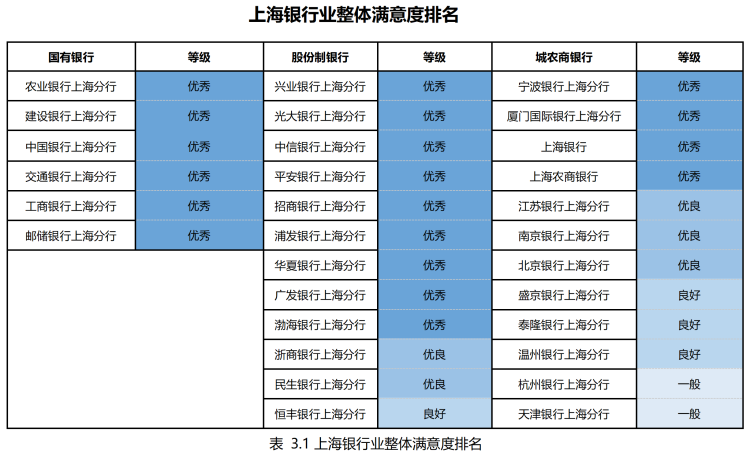 上海银行业整体满意度排名

| 国有银行 | 等级 | 股份制银行 | 等级 | 城农商银行 | 等级 |
|---|---|---|---|---|---|
| 农业银行上海分行 | 优秀 | 兴业银行上海分行 | 优秀 | 宁波银行上海分行 | 优秀 |
| 建设银行上海分行 | 优秀 | 光大银行上海分行 | 优秀 | 厦门国际银行上海分行 | 优秀 |
| 中国银行上海分行 | 优秀 | 中信银行上海分行 | 优秀 | 上海银行 | 优秀 |
| 交通银行上海分行 | 优秀 | 平安银行上海分行 | 优秀 | 上海农商银行 | 优秀 |
| 工商银行上海分行 | 优秀 | 招商银行上海分行 | 优秀 | 江苏银行上海分行 | 优良 |
| 邮储银行上海分行 | 优秀 | 浦发银行上海分行 | 优秀 | 南京银行上海分行 | 优良 |
| | | 华夏银行上海分行 | 优秀 | 北京银行上海分行 | 优良 |
| | | 广发银行上海分行 | 优秀 | 盛京银行上海分行 | 良好 |
| | | 渤海银行上海分行 | 优秀 | 泰隆银行上海分行 | 良好 |
| | | 浙商银行上海分行 | 优良 | 温州银行上海分行 | 良好 |
| | | 民生银行上海分行 | 优良 | 杭州银行上海分行 | 一般 |
| | | 恒丰银行上海分行 | 良好 | 天津银行上海分行 | 一般 |

表 3.1 上海银行业整体满意度排名